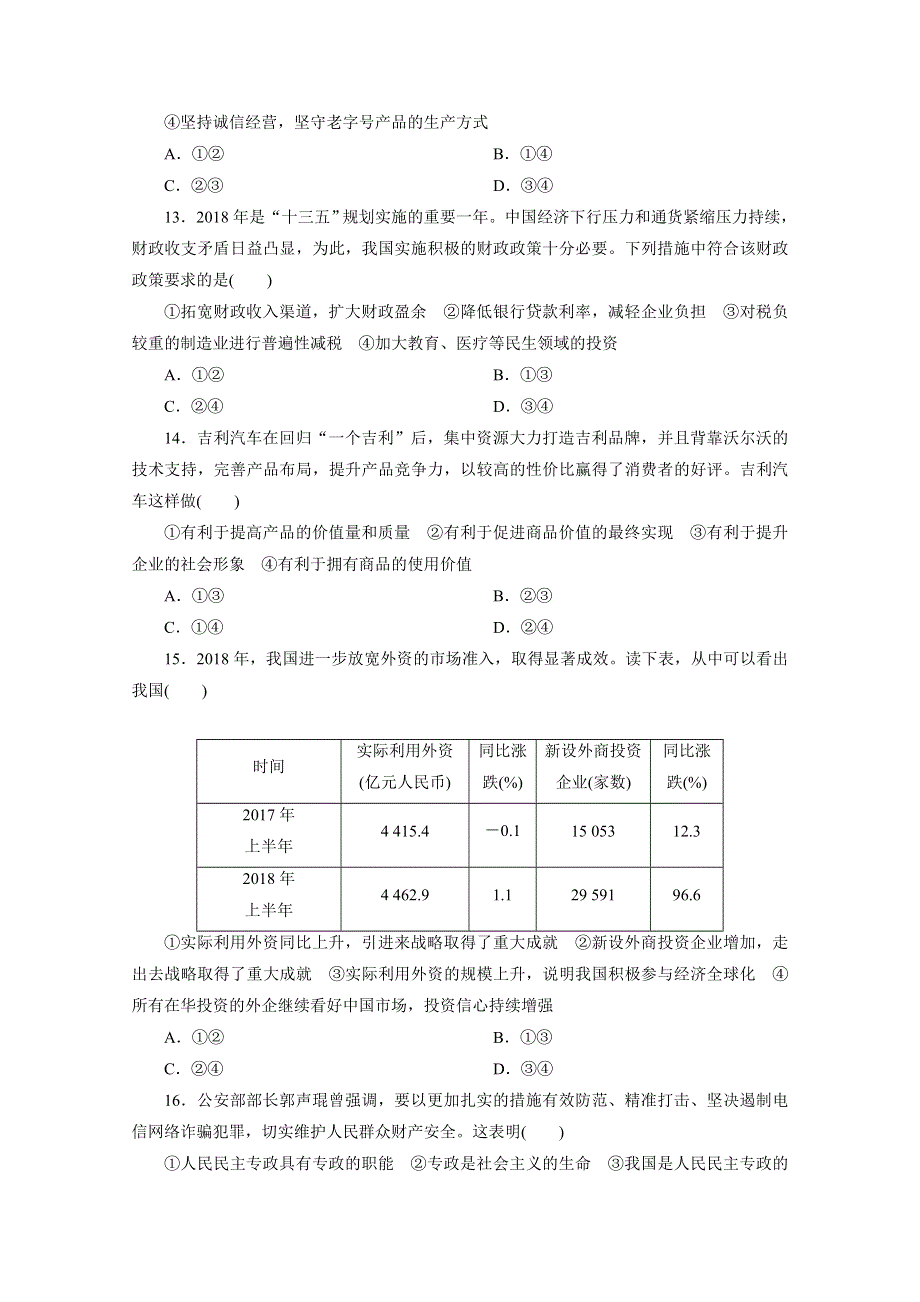 ④坚持诚信经营，坚守老字号产品的生产方式

A．①②　　B．①④

C．②③　　D．③④

13．2018年是“十三五”规划实施的重要一年。中国经济下行压力和通货紧缩压力持续，财政收支矛盾日益凸显，为此，我国实施积极的财政政策十分必要。下列措施中符合该财政政策要求的是(　　)

①拓宽财政收入渠道，扩大财政盈余　②降低银行贷款利率，减轻企业负担　③对税负较重的制造业进行普遍性减税　④加大教育、医疗等民生领域的投资

A．①②　　B．①③

C．②④　　D．③④

14．吉利汽车在回归“一个吉利”后，集中资源大力打造吉利品牌，并且背靠沃尔沃的技术支持，完善产品布局，提升产品竞争力，以较高的性价比赢得了消费者的好评。吉利汽车这样做(　　)

①有利于提高产品的价值量和质量　②有利于促进商品价值的最终实现　③有利于提升企业的社会形象　④有利于拥有商品的使用价值

A．①③　　B．②③

C．①④　　D．②④

15．2018年，我国进一步放宽外资的市场准入，取得显著成效。读下表，从中可以看出我国(　　)

| 时间 | 实际利用外资(亿元人民币) | 同比涨跌(%) | 新设外商投资企业(家数) | 同比涨跌(%) |
|---|---|---|---|---|
| 2017年上半年 | 4 415.4 | －0.1 | 15 053 | 12.3 |
| 2018年上半年 | 4 462.9 | 1.1 | 29 591 | 96.6 |

①实际利用外资同比上升，引进来战略取得了重大成就　②新设外商投资企业增加，走出去战略取得了重大成就　③实际利用外资的规模上升，说明我国积极参与经济全球化　④所有在华投资的外企继续看好中国市场，投资信心持续增强

A．①②　　B．①③

C．②④　　D．③④

16．公安部部长郭声琨曾强调，要以更加扎实的措施有效防范、精准打击、坚决遏制电信网络诈骗犯罪，切实维护人民群众财产安全。这表明(　　)

①人民民主专政具有专政的职能　②专政是社会主义的生命　③我国是人民民主专政的